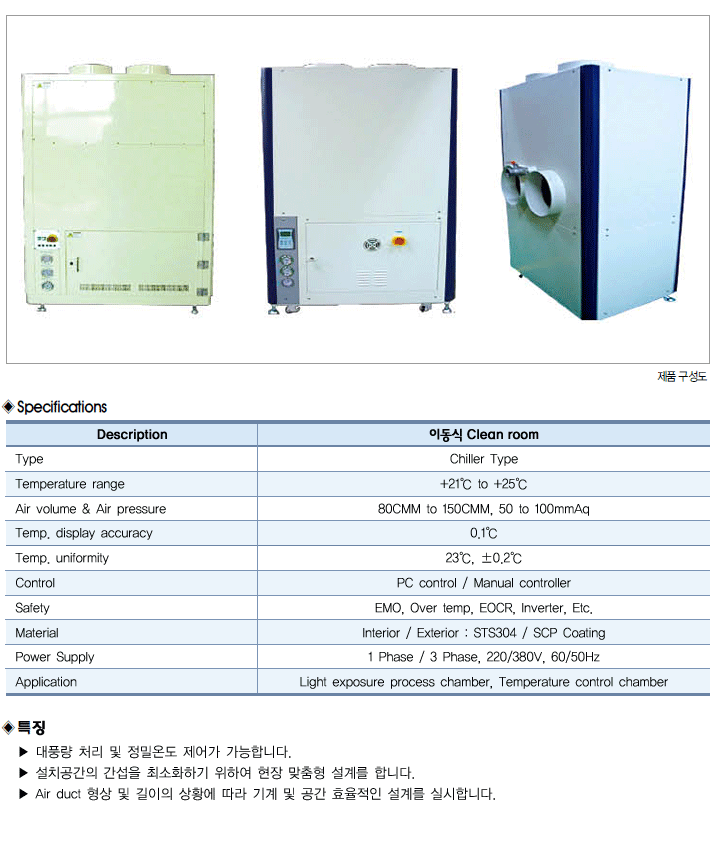 제품 구성도

◈ Specifications

| Description | 이동식 Clean room |
|---|---|
| Type | Chiller Type |
| Temperature range | +21℃ to +25℃ |
| Air volume & Air pressure | 80CMM to 150CMM, 50 to 100mmAq |
| Temp. display accuracy | 0.1℃ |
| Temp. uniformity | 23℃, ±0.2℃ |
| Control | PC control / Manual controller |
| Safety | EMO, Over temp, EOCR, Inverter, Etc. |
| Material | Interior / Exterior : STS304 / SCP Coating |
| Power Supply | 1 Phase / 3 Phase, 220/380V, 60/50Hz |
| Application | Light exposure process chamber, Temperature control chamber |

◈ 특징

▶ 대풍량 처리 및 정밀온도 제어가 가능합니다.
▶ 설치공간의 간섭을 최소화하기 위하여 현장 맞춤형 설계를 합니다.
▶ Air duct 형상 및 길이의 상황에 따라 기계 및 공간 효율적인 설계를 실시합니다.